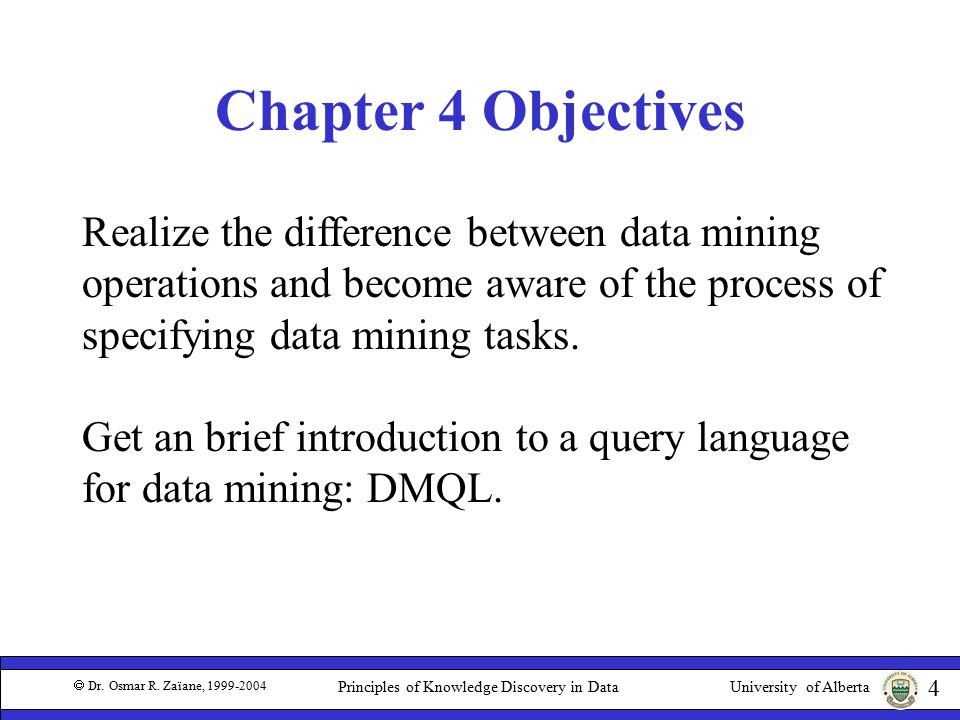 Chapter 4 Objectives

Realize the difference between data mining operations and become aware of the process of specifying data mining tasks.

Get an brief introduction to a query language for data mining: DMQL.

© Dr. Osmar R. Zaïane, 1999-2004

Principles of Knowledge Discovery in Data

University of Alberta

4